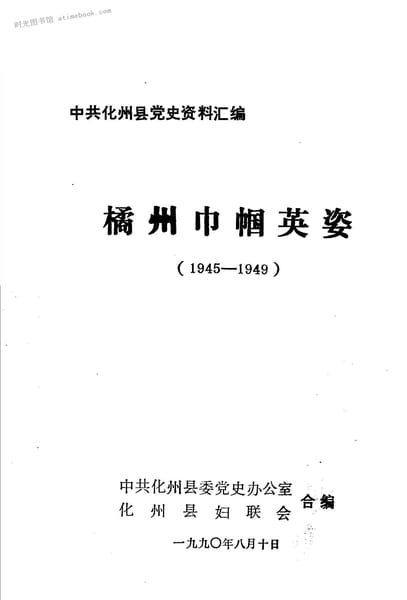 中共化州县党史资料汇编

橘州巾帼英姿

（1945—1949）

中共化州县委党史办公室
化州县妇联会
合编

一九九〇年八月十日

时光图书馆 atimebook.com